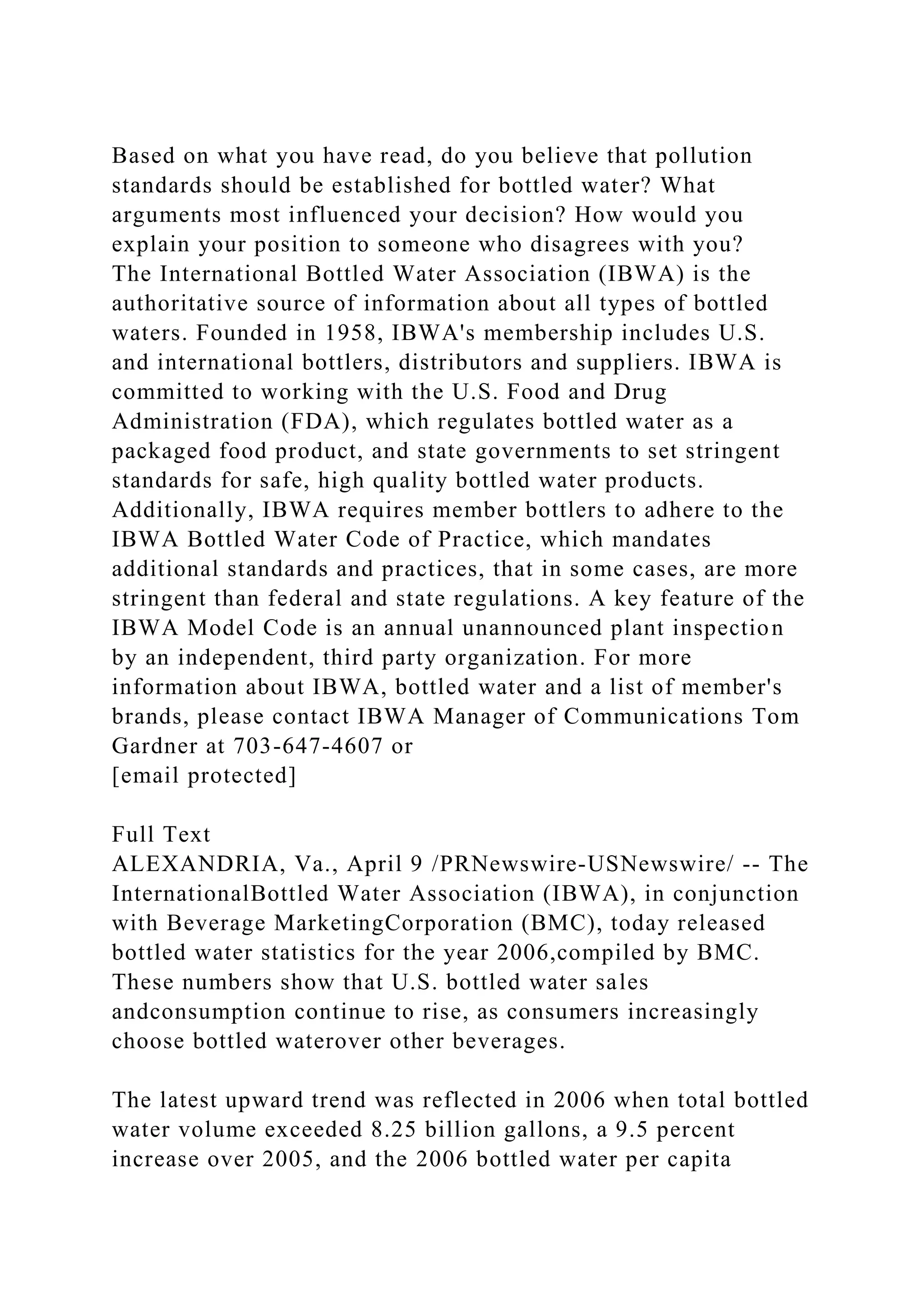 Based on what you have read, do you believe that pollution standards should be established for bottled water? What arguments most influenced your decision? How would you explain your position to someone who disagrees with you?
The International Bottled Water Association (IBWA) is the authoritative source of information about all types of bottled waters. Founded in 1958, IBWA's membership includes U.S. and international bottlers, distributors and suppliers. IBWA is committed to working with the U.S. Food and Drug Administration (FDA), which regulates bottled water as a packaged food product, and state governments to set stringent standards for safe, high quality bottled water products. Additionally, IBWA requires member bottlers to adhere to the IBWA Bottled Water Code of Practice, which mandates additional standards and practices, that in some cases, are more stringent than federal and state regulations. A key feature of the IBWA Model Code is an annual unannounced plant inspection by an independent, third party organization. For more information about IBWA, bottled water and a list of member's brands, please contact IBWA Manager of Communications Tom Gardner at 703-647-4607 or
[email protected]

Full Text
ALEXANDRIA, Va., April 9 /PRNewswire-USNewswire/ -- The InternationalBottled Water Association (IBWA), in conjunction with Beverage MarketingCorporation (BMC), today released bottled water statistics for the year 2006,compiled by BMC. These numbers show that U.S. bottled water sales andconsumption continue to rise, as consumers increasingly choose bottled waterover other beverages.

The latest upward trend was reflected in 2006 when total bottled water volume exceeded 8.25 billion gallons, a 9.5 percent increase over 2005, and the 2006 bottled water per capita